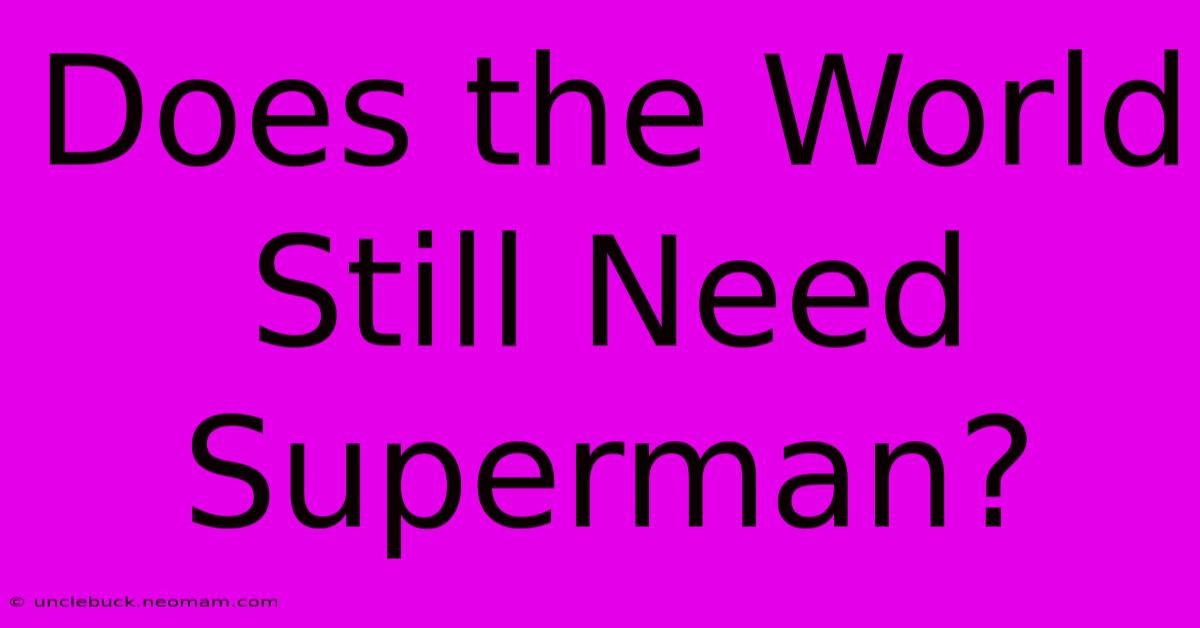 Does the World Still Need Superman?

© unclebuck.neomam.com